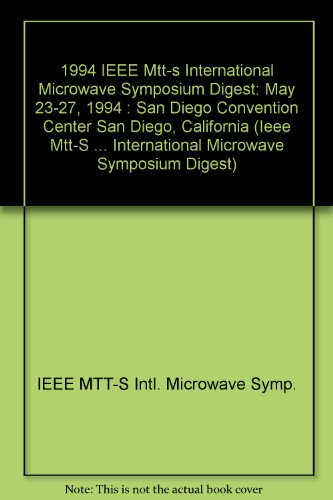 1994 IEEE Mtt-s International Microwave Symposium Digest: May 23-27, 1994 : San Diego Convention Center San Diego, California (Ieee Mtt-S ... International Microwave Symposium Digest)

IEEE MTT-S Intl. Microwave Symp.

Note: This is not the actual book cover